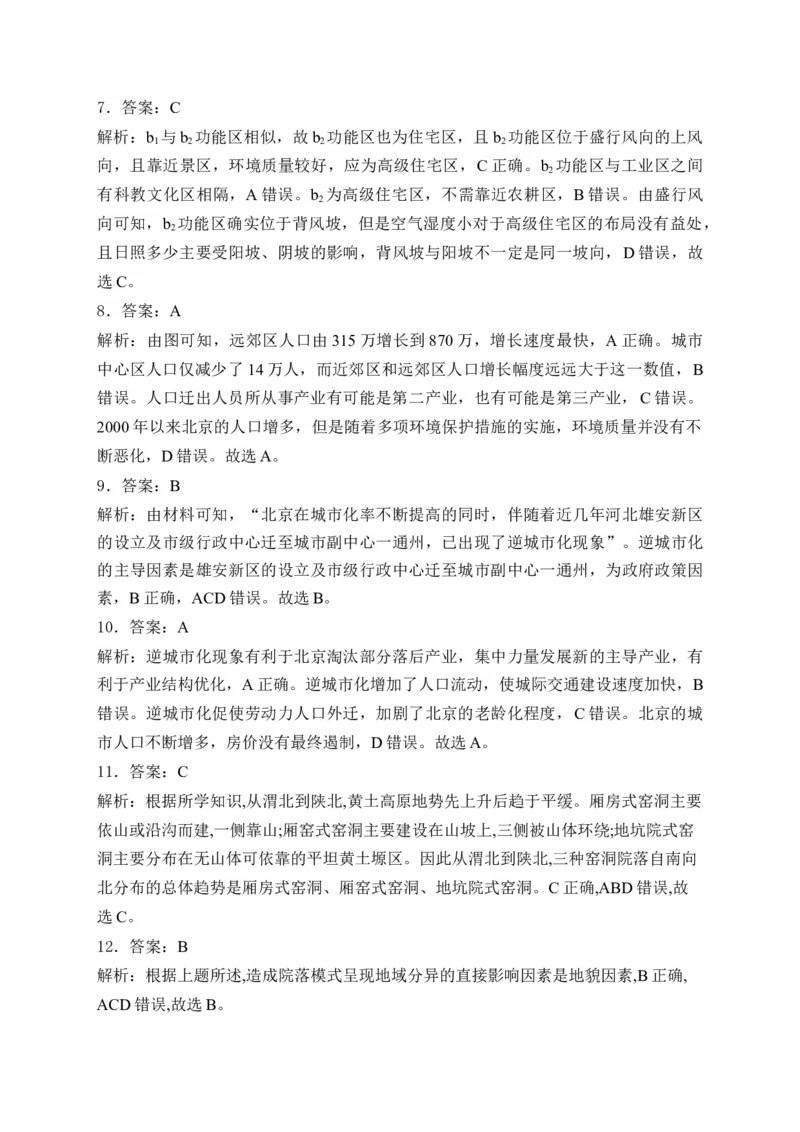 7．答案：C
解析：$b_1$与$b_2$功能区相似，故$b_2$功能区也为住宅区，且$b_2$功能区位于盛行风向的上风向，且靠近景区，环境质量较好，应为高级住宅区，C正确。$b_2$功能区与工业区之间有科教文化区相隔，A错误。$b_2$为高级住宅区，不需靠近农耕区，B错误。由盛行风向可知，$b_2$功能区确实位于背风坡，但是空气湿度小对于高级住宅区的布局没有益处，且日照多少主要受阳坡、阴坡的影响，背风坡与阳坡不一定是同一坡向，D错误，故选C。
8．答案：A
解析：由图可知，远郊区人口由315万增长到870万，增长速度最快，A正确。城市中心区人口仅减少了14万人，而近郊区和远郊区人口增长幅度远远大于这一数值，B错误。人口迁出人员所从事产业有可能是第二产业，也有可能是第三产业，C错误。2000年以来北京的人口增多，但是随着多项环境保护措施的实施，环境质量并没有不断恶化，D错误。故选A。
9．答案：B
解析：由材料可知，“北京在城市化率不断提高的同时，伴随着近几年河北雄安新区的设立及市级行政中心迁至城市副中心一通州，已出现了逆城市化现象”。逆城市化的主导因素是雄安新区的设立及市级行政中心迁至城市副中心一通州，为政府政策因素，B正确，ACD错误。故选B。
10．答案：A
解析：逆城市化现象有利于北京淘汰部分落后产业，集中力量发展新的主导产业，有利于产业结构优化，A正确。逆城市化增加了人口流动，使城际交通建设速度加快，B错误。逆城市化促使劳动力人口外迁，加剧了北京的老龄化程度，C错误。北京的城市人口不断增多，房价没有最终遏制，D错误。故选A。
11．答案：C
解析：根据所学知识,从渭北到陕北,黄土高原地势先上升后趋于平缓。厢房式窑洞主要依山或沿沟而建,一侧靠山;厢窑式窑洞主要建设在山坡上,三侧被山体环绕;地坑院式窑洞主要分布在无山体可依靠的平坦黄土塬区。因此从渭北到陕北,三种窑洞院落自南向北分布的总体趋势是厢房式窑洞、厢窑式窑洞、地坑院式窑洞。C正确,ABD错误,故选C。
12．答案：B
解析：根据上题所述,造成院落模式呈现地域分异的直接影响因素是地貌因素,B正确,ACD错误,故选B。